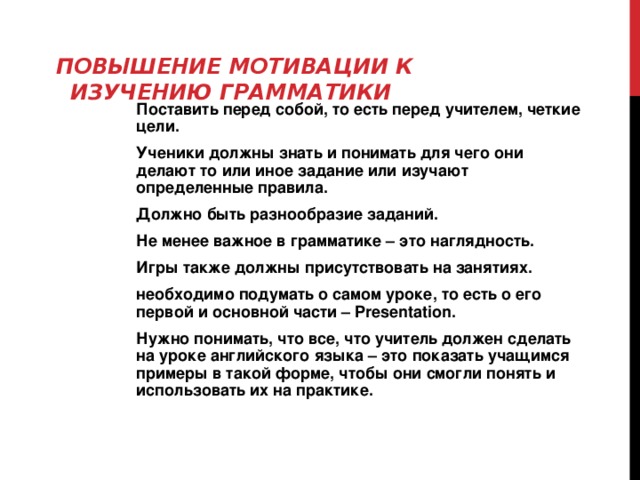 ПОВЫШЕНИЕ МОТИВАЦИИ К ИЗУЧЕНИЮ ГРАММАТИКИ

Поставить перед собой, то есть перед учителем, четкие цели.

Ученики должны знать и понимать для чего они делают то или иное задание или изучают определенные правила.

Должно быть разнообразие заданий.

Не менее важное в грамматике – это наглядность.

Игры также должны присутствовать на занятиях.

необходимо подумать о самом уроке, то есть о его первой и основной части – Presentation.

Нужно понимать, что все, что учитель должен сделать на уроке английского языка – это показать учащимся примеры в такой форме, чтобы они смогли понять и использовать их на практике.